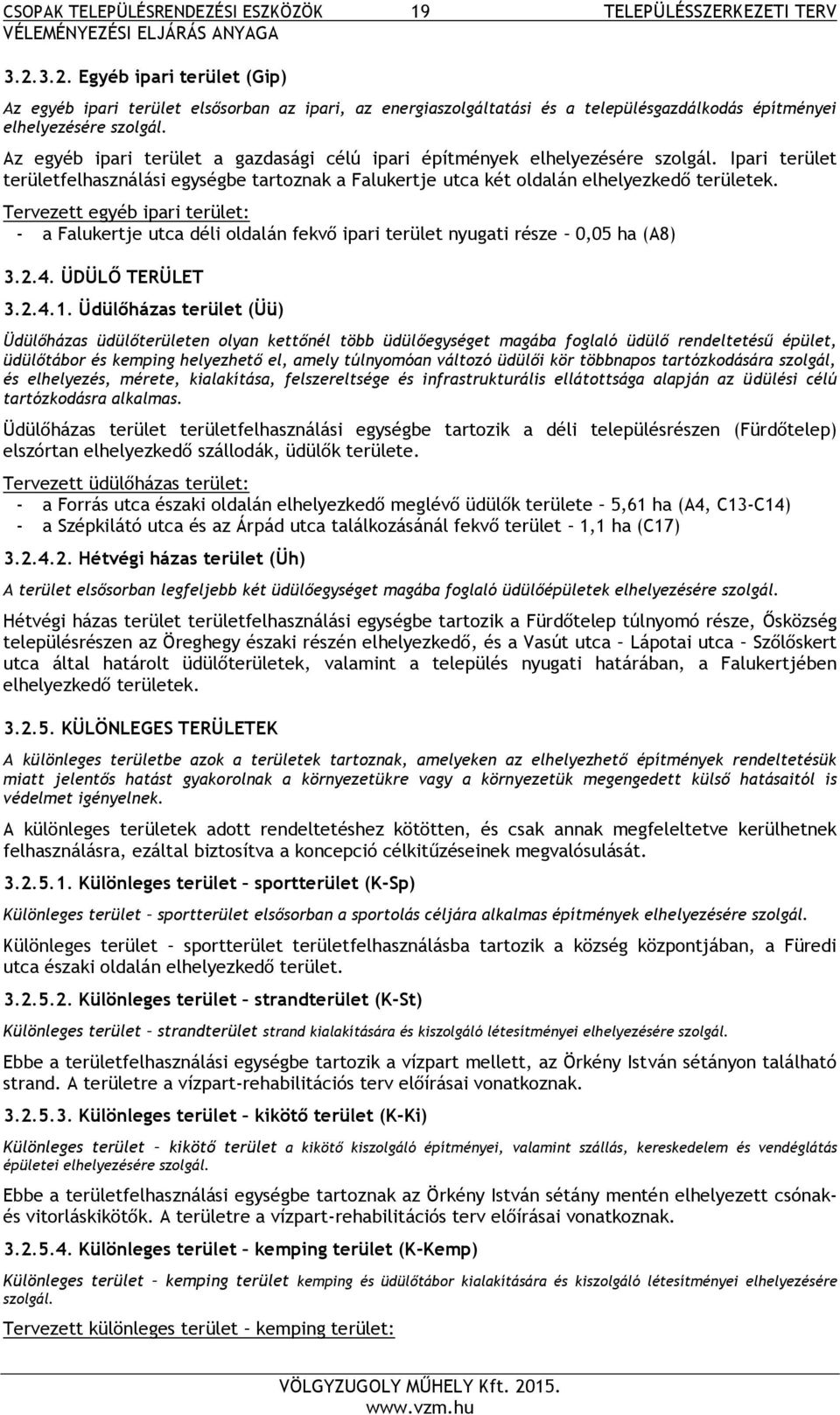 CSOPAK TELEPÜLÉSRENDEZÉSI ESZKÖZÖK 19 TELEPÜLÉSSZERKEZETI TERV
VÉLEMÉNYEZÉSI ELJÁRÁS ANYAGA

3.2.3.2. Egyéb ipari terület (Gip)

Az egyéb ipari terület elsősorban az ipari, az energiaszolgáltatási és a településgazdálkodás építményei elhelyezésére szolgál.

Az egyéb ipari terület a gazdasági célú ipari építmények elhelyezésére szolgál. Ipari terület területfelhasználási egységbe tartoznak a Falukertje utca két oldalán elhelyezkedő területek.

Tervezett egyéb ipari terület:
- a Falukertje utca déli oldalán fekvő ipari terület nyugati része – 0,05 ha (A8)

3.2.4. ÜDÜLŐ TERÜLET

3.2.4.1. Üdülőházas terület (Üü)

Üdülőházas üdülőterületen olyan kettőnél több üdülőegységet magába foglaló üdülő rendeltetésű épület, üdülőtábor és kemping helyezhető el, amely túlnyomóan változó üdülői kör többnapos tartózkodására szolgál, és elhelyezés, mérete, kialakítása, felszereltsége és infrastrukturális ellátottsága alapján az üdülési célú tartózkodásra alkalmas.

Üdülőházas terület területfelhasználási egységbe tartozik a déli településrészen (Fürdőtelep) elszórtan elhelyezkedő szállodák, üdülők területe.

Tervezett üdülőházas terület:
- a Forrás utca északi oldalán elhelyezkedő meglévő üdülők területe – 5,61 ha (A4, C13-C14)
- a Szépkilátó utca és az Árpád utca találkozásánál fekvő terület – 1,1 ha (C17)

3.2.4.2. Hétvégi házas terület (Üh)

A terület elsősorban legfeljebb két üdülőegységet magába foglaló üdülőépületek elhelyezésére szolgál.

Hétvégi házas terület területfelhasználási egységbe tartozik a Fürdőtelep túlnyomó része, Ősközség településrészen az Öreghegy északi részén elhelyezkedő, és a Vasút utca – Lápotai utca – Szőlőskert utca által határolt üdülőterületek, valamint a település nyugati határában, a Falukertjében elhelyezkedő területek.

3.2.5. KÜLÖNLEGES TERÜLETEK

A különleges területbe azok a területek tartoznak, amelyeken az elhelyezhető építmények rendeltetésük miatt jelentős hatást gyakorolnak a környezetükre vagy a környezetük megengedett külső hatásaitól is védelmet igényelnek.

A különleges területek adott rendeltetéshez kötötten, és csak annak megfeleltetve kerülhetnek felhasználásra, ezáltal biztosítva a koncepció célkitűzéseinek megvalósulását.

3.2.5.1. Különleges terület – sportterület (K-Sp)

Különleges terület – sportterület elsősorban a sportolás céljára alkalmas építmények elhelyezésére szolgál.

Különleges terület – sportterület területfelhasználásba tartozik a község központjában, a Füredi utca északi oldalán elhelyezkedő terület.

3.2.5.2. Különleges terület – strandterület (K-St)

Különleges terület – strandterület strand kialakítására és kiszolgáló létesítményei elhelyezésére szolgál.

Ebbe a területfelhasználási egységbe tartozik a vízpart mellett, az Örkény István sétányon található strand. A területre a vízpart-rehabilitációs terv előírásai vonatkoznak.

3.2.5.3. Különleges terület – kikötő terület (K-Ki)

Különleges terület – kikötő terület a kikötő kiszolgáló építményei, valamint szállás, kereskedelem és vendéglátás épületei elhelyezésére szolgál.

Ebbe a területfelhasználási egységbe tartoznak az Örkény István sétány mentén elhelyezett csónak- és vitorláskikötők. A területre a vízpart-rehabilitációs terv előírásai vonatkoznak.

3.2.5.4. Különleges terület – kemping terület (K-Kemp)

Különleges terület – kemping terület kemping és üdülőtábor kialakítására és kiszolgáló létesítményei elhelyezésére szolgál.

Tervezett különleges terület – kemping terület:

VÖLGYZUGOLY MŰHELY Kft. 2015.
www.vzm.hu